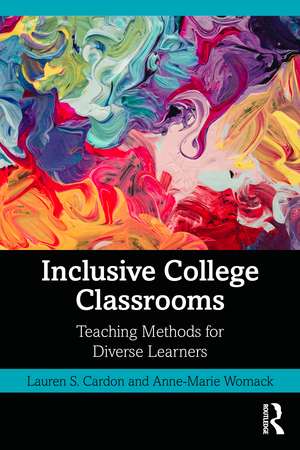 Inclusive College Classrooms

Teaching Methods for Diverse Learners

Lauren S. Cardon and Anne-Marie Womack

ROUTLEDGE